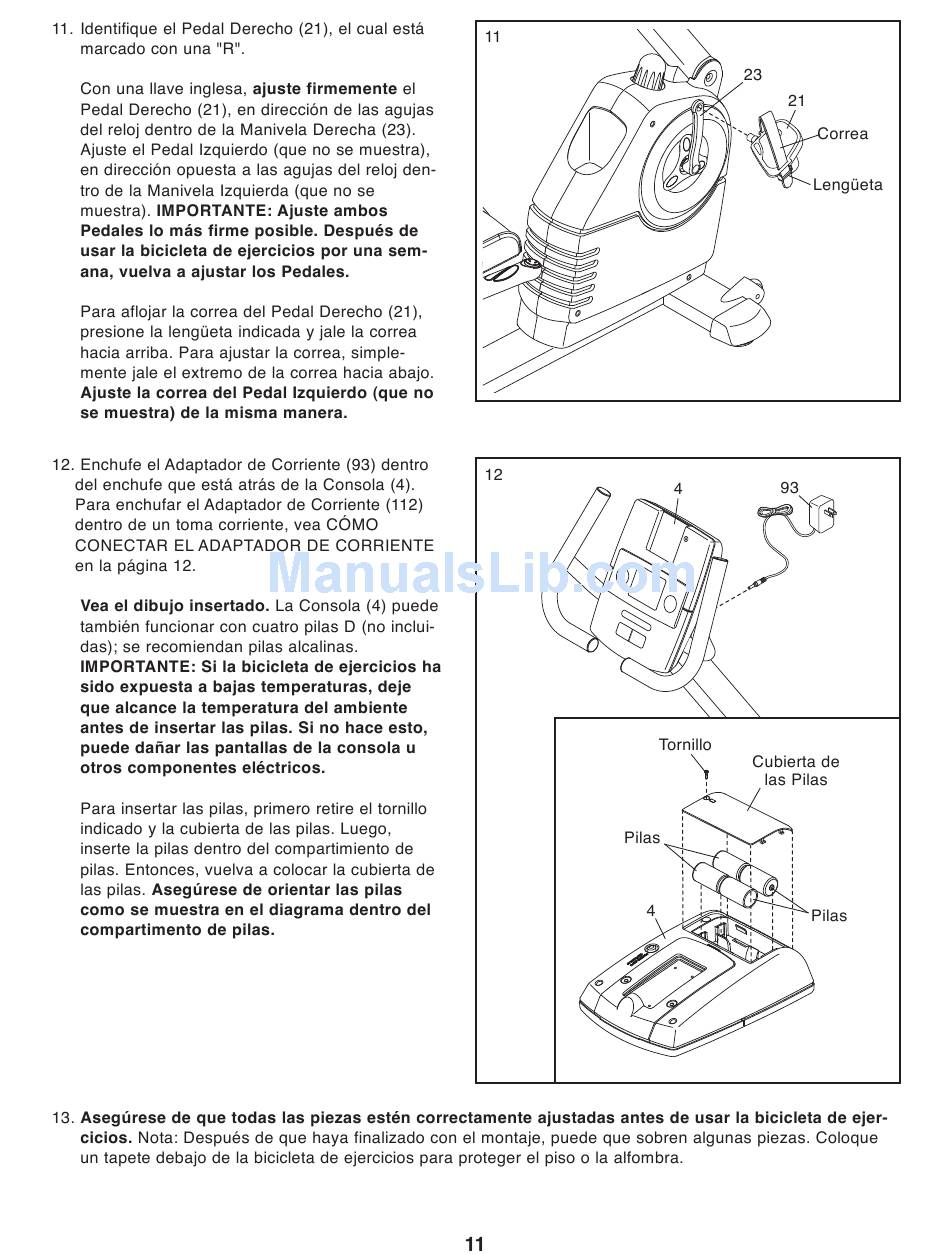 11. Identifique el Pedal Derecho (21), el cual está marcado con una "R".

Con una llave inglesa, ajuste firmemente el Pedal Derecho (21), en dirección de las agujas del reloj dentro de la Manivela Derecha (23). Ajuste el Pedal Izquierdo (que no se muestra), en dirección opuesta a las agujas del reloj dentro de la Manivela Izquierda (que no se muestra). IMPORTANTE: Ajuste ambos Pedales lo más firme posible. Después de usar la bicicleta de ejercicios por una semana, vuelva a ajustar los Pedales.

Para aflojar la correa del Pedal Derecho (21), presione la lengüeta indicada y jale la correa hacia arriba. Para ajustar la correa, simplemente jale el extremo de la correa hacia abajo. Ajuste la correa del Pedal Izquierdo (que no se muestra) de la misma manera.

11
23
21
Correa
Lengüeta

12. Enchufe el Adaptador de Corriente (93) dentro del enchufe que está atrás de la Consola (4). Para enchufar el Adaptador de Corriente (112) dentro de un toma corriente, vea CÓMO CONECTAR EL ADAPTADOR DE CORRIENTE en la página 12.

Vea el dibujo insertado. La Consola (4) puede también funcionar con cuatro pilas D (no incluidas); se recomiendan pilas alcalinas. IMPORTANTE: Si la bicicleta de ejercicios ha sido expuesta a bajas temperaturas, deje que alcance la temperatura del ambiente antes de insertar las pilas. Si no hace esto, puede dañar las pantallas de la consola u otros componentes eléctricos.

Para insertar las pilas, primero retire el tornillo indicado y la cubierta de las pilas. Luego, inserte la pilas dentro del compartimiento de pilas. Entonces, vuelva a colocar la cubierta de las pilas. Asegúrese de orientar las pilas como se muestra en el diagrama dentro del compartimento de pilas.

12
4
93
ManualsLib.com
Tornillo
Cubierta de las Pilas
Pilas
4
Pilas

13. Asegúrese de que todas las piezas estén correctamente ajustadas antes de usar la bicicleta de ejercicios. Nota: Después de que haya finalizado con el montaje, puede que sobren algunas piezas. Coloque un tapete debajo de la bicicleta de ejercicios para proteger el piso o la alfombra.

11